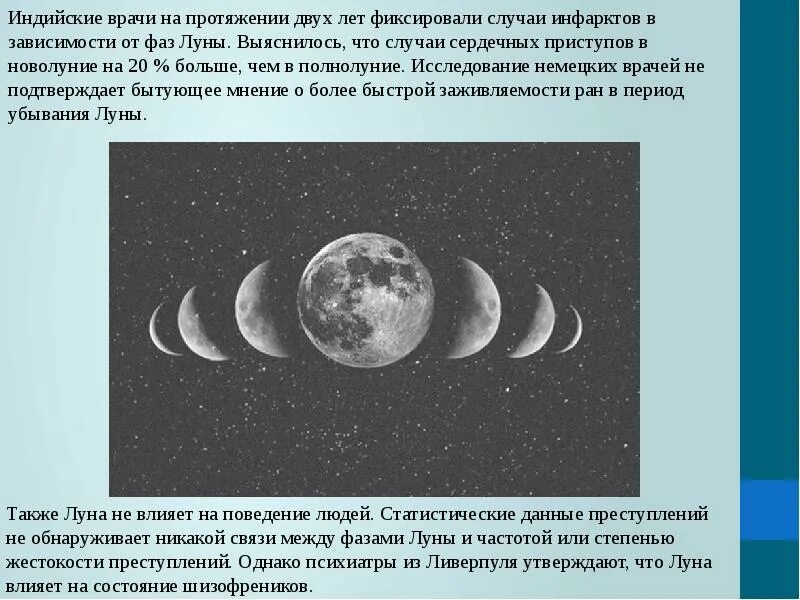 Индийские врачи на протяжении двух лет фиксировали случаи инфарктов в зависимости от фаз Луны. Выяснилось, что случаи сердечных приступов в новолуние на 20 % больше, чем в полнолуние. Исследование немецких врачей не подтверждает бытующее мнение о более быстрой заживляемости ран в период убывания Луны.

Также Луна не влияет на поведение людей. Статистические данные преступлений не обнаруживает никакой связи между фазами Луны и частотой или степенью жестокости преступлений. Однако психиатры из Ливерпуля утверждают, что Луна влияет на состояние шизофреников.